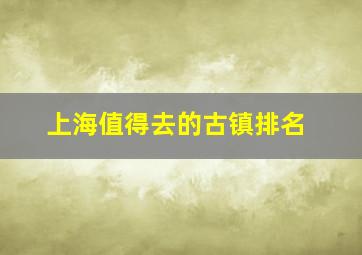 上海值得去的古镇排名